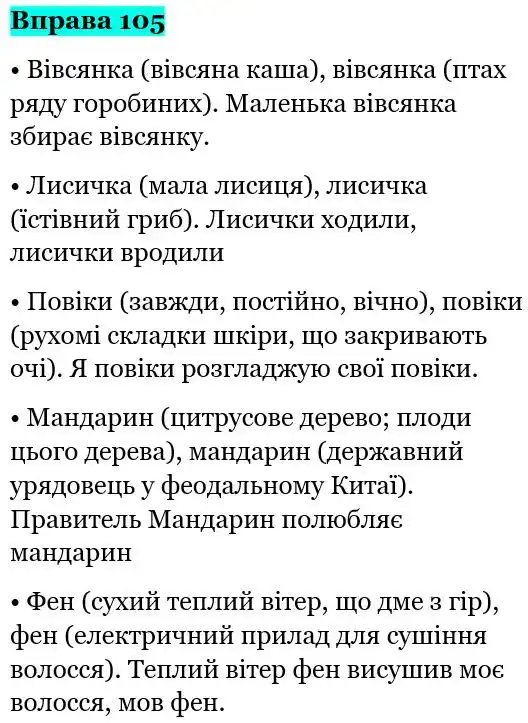 Вправа 105

• Вівсянка (вівсяна каша), вівсянка (птах ряду горобиних). Маленька вівсянка збирає вівсянку.

• Лисичка (мала лисиця), лисичка (їстівний гриб). Лисички ходили, лисички вродили

• Повіки (завжди, постійно, вічно), повіки (рухомі складки шкіри, що закривають очі). Я повіки розгладжую свої повіки.

• Мандарин (цитрусове дерево; плоди цього дерева), мандарин (державний урядовець у феодальному Китаї). Правитель Мандарин полюбляє мандарин

• Фен (сухий теплий вітер, що дме з гір), фен (електричний прилад для сушіння волосся). Теплий вітер фен висушив моє волосся, мов фен.